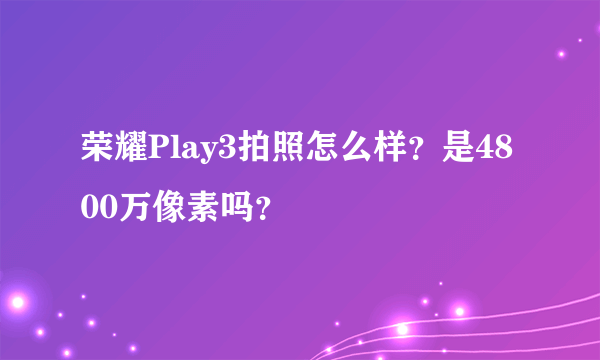 荣耀Play3拍照怎么样？是4800万像素吗？